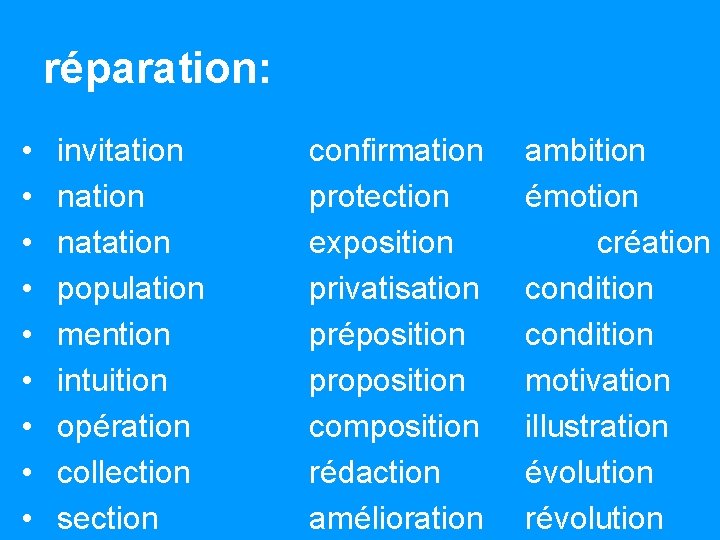 réparation:

- invitation
- nation
- natation
- population
- mention
- intuition
- opération
- collection
- section

confirmation
protection
exposition
privatisation
préposition
proposition
composition
rédaction
amélioration

ambition
émotion
création
condition
condition
motivation
illustration
évolution
révolution